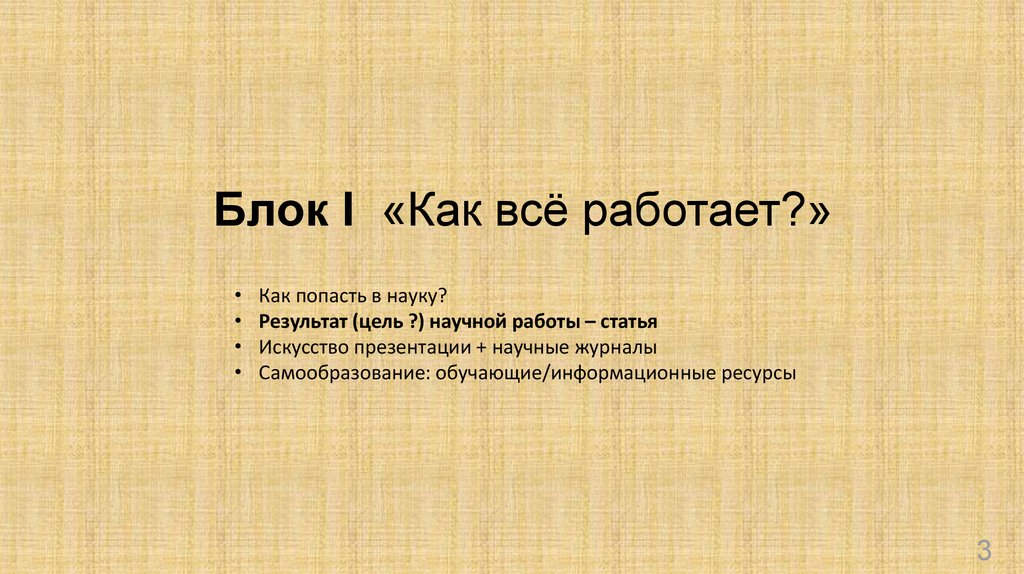 Блок I «Как всё работает?»

• Как попасть в науку?
• Результат (цель ?) научной работы – статья
• Искусство презентации + научные журналы
• Самообразование: обучающие/информационные ресурсы

3